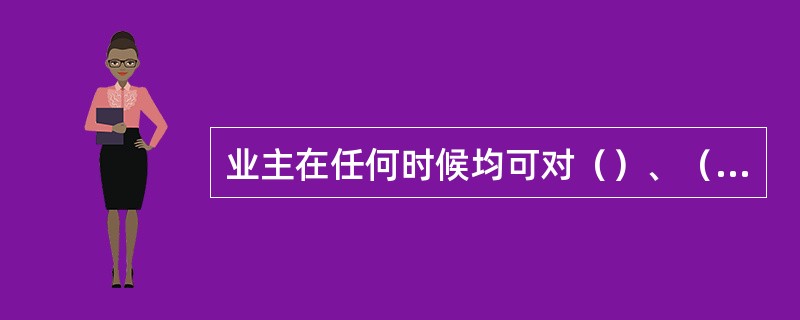 业主在任何时候均可对（）、（...